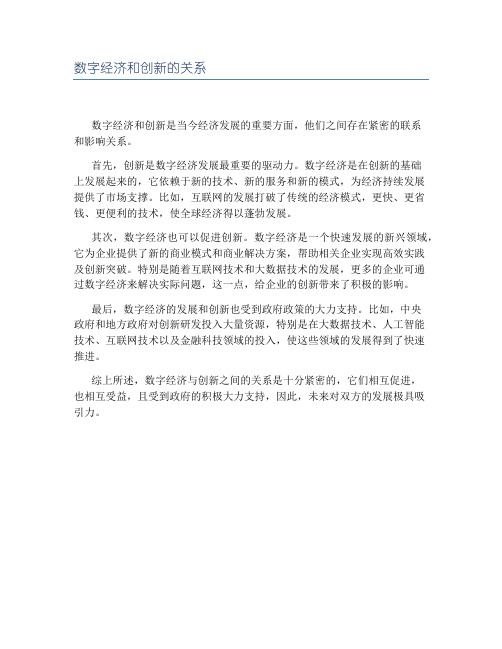 数字经济和创新的关系

数字经济和创新是当今经济发展的重要方面，他们之间存在紧密的联系和影响关系。

首先，创新是数字经济发展最重要的驱动力。数字经济是在创新的基础上发展起来的，它依赖于新的技术、新的服务和新的模式，为经济持续发展提供了市场支撑。比如，互联网的发展打破了传统的经济模式，更快、更省钱、更便利的技术，使全球经济得以蓬勃发展。

其次，数字经济也可以促进创新。数字经济是一个快速发展的新兴领域，它为企业提供了新的商业模式和商业解决方案，帮助相关企业实现高效实践及创新突破。特别是随着互联网技术和大数据技术的发展，更多的企业可通过数字经济来解决实际问题，这一点，给企业的创新带来了积极的影响。

最后，数字经济的发展和创新也受到政府政策的大力支持。比如，中央政府和地方政府对创新研发投入大量资源，特别是在大数据技术、人工智能技术、互联网技术以及金融科技领域的投入，使这些领域的发展得到了快速推进。

综上所述，数字经济与创新之间的关系是十分紧密的，它们相互促进，也相互受益，且受到政府的积极大力支持，因此，未来对双方的发展极具吸引力。